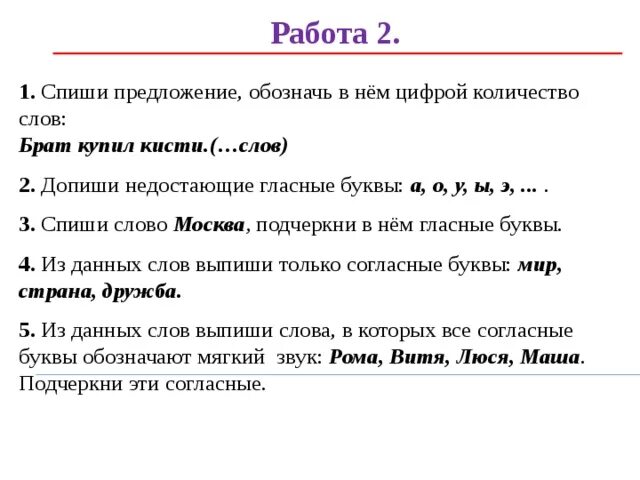 Работа 2.

1. Спиши предложение, обозначь в нём цифрой количество слов:
Брат купил кисти.(…слов)

2. Допиши недостающие гласные буквы: а, о, у, ы, э, … .

3. Спиши слово Москва, подчеркни в нём гласные буквы.

4. Из данных слов выпиши только согласные буквы: мир, страна, дружба.

5. Из данных слов выпиши слова, в которых все согласные буквы обозначают мягкий звук: Рома, Витя, Люся, Маша. Подчеркни эти согласные.